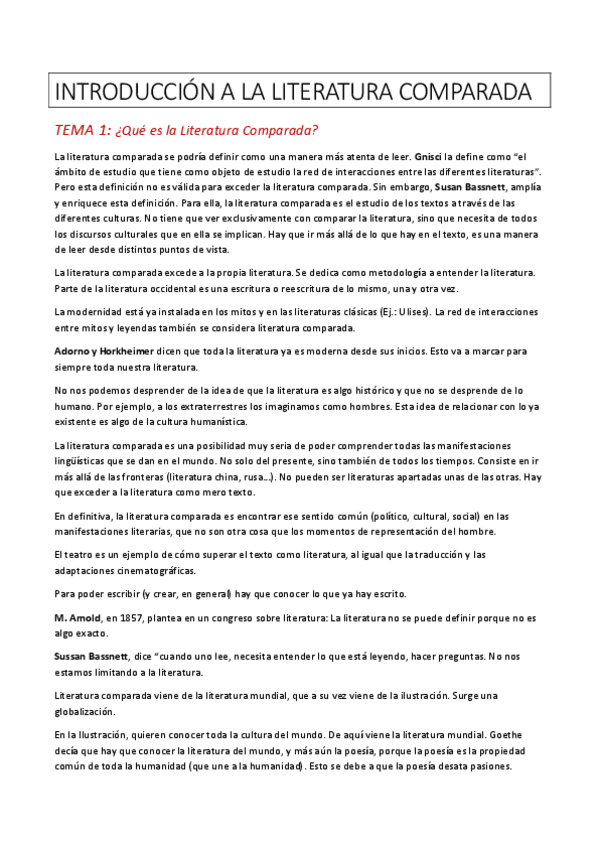 INTRODUCCIÓN A LA LITERATURA COMPARADA

TEMA 1: ¿Qué es la Literatura Comparada?

La literatura comparada se podría definir como una manera más atenta de leer. Gnisci la define como "el ámbito de estudio que tiene como objeto de estudio la red de interacciones entre las diferentes literaturas". Pero esta definición no es válida para exceder la literatura comparada. Sin embargo, Susan Bassnett, amplía y enriquece esta definición. Para ella, la literatura comparada es el estudio de los textos a través de las diferentes culturas. No tiene que ver exclusivamente con comparar la literatura, sino que necesita de todos los discursos culturales que en ella se implican. Hay que ir más allá de lo que hay en el texto, es una manera de leer desde distintos puntos de vista.

La literatura comparada excede a la propia literatura. Se dedica como metodología a entender la literatura. Parte de la literatura occidental es una escritura o reescritura de lo mismo, una y otra vez.

La modernidad está ya instalada en los mitos y en las literaturas clásicas (Ej.: Ulises). La red de interacciones entre mitos y leyendas también se considera literatura comparada.

Adorno y Horkheimer dicen que toda la literatura ya es moderna desde sus inicios. Esto va a marcar para siempre toda nuestra literatura.

No nos podemos desprender de la idea de que la literatura es algo histórico y que no se desprende de lo humano. Por ejemplo, a los extraterrestres los imaginamos como hombres. Esta idea de relacionar con lo ya existente es algo de la cultura humanística.

La literatura comparada es una posibilidad muy seria de poder comprender todas las manifestaciones lingüísticas que se dan en el mundo. No solo del presente, sino también de todos los tiempos. Consiste en ir más allá de las fronteras (literatura china, rusa...). No pueden ser literaturas apartadas unas de las otras. Hay que exceder a la literatura como mero texto.

En definitiva, la literatura comparada es encontrar ese sentido común (político, cultural, social) en las manifestaciones literarias, que no son otra cosa que los momentos de representación del hombre.

El teatro es un ejemplo de cómo superar el texto como literatura, al igual que la traducción y las adaptaciones cinematográficas.

Para poder escribir (y crear, en general) hay que conocer lo que ya hay escrito.

M. Arnold, en 1857, plantea en un congreso sobre literatura: La literatura no se puede definir porque no es algo exacto.

Sussan Bassnett, dice "cuando uno lee, necesita entender lo que está leyendo, hacer preguntas. No nos estamos limitando a la literatura.

Literatura comparada viene de la literatura mundial, que a su vez viene de la ilustración. Surge una globalización.

En la Ilustración, quieren conocer toda la cultura del mundo. De aquí viene la literatura mundial. Goethe decía que hay que conocer la literatura del mundo, y más aún la poesía, porque la poesía es la propiedad común de toda la humanidad (que une a la humanidad). Esto se debe a que la poesía desata pasiones.